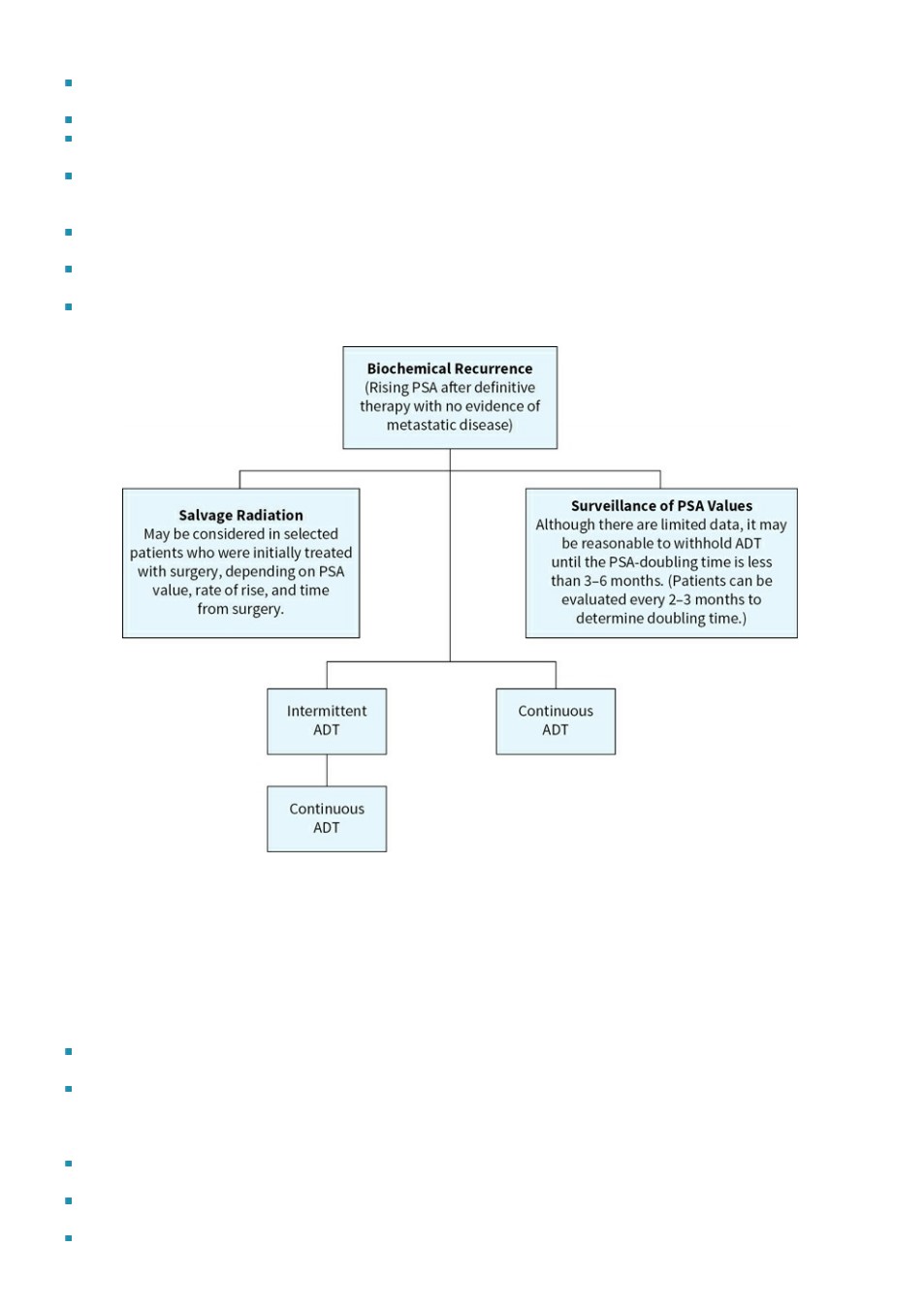 Biochemical Recurrence
(Rising PSA after definitive therapy with no evidence of metastatic disease)

Salvage Radiation
May be considered in selected patients who were initially treated with surgery, depending on PSA value, rate of rise, and time from surgery.

Surveillance of PSA Values
Although there are limited data, it may be reasonable to withhold ADT until the PSA-doubling time is less than 3–6 months. (Patients can be evaluated every 2–3 months to determine doubling time.)

Intermittent ADT

Continuous ADT

Continuous ADT